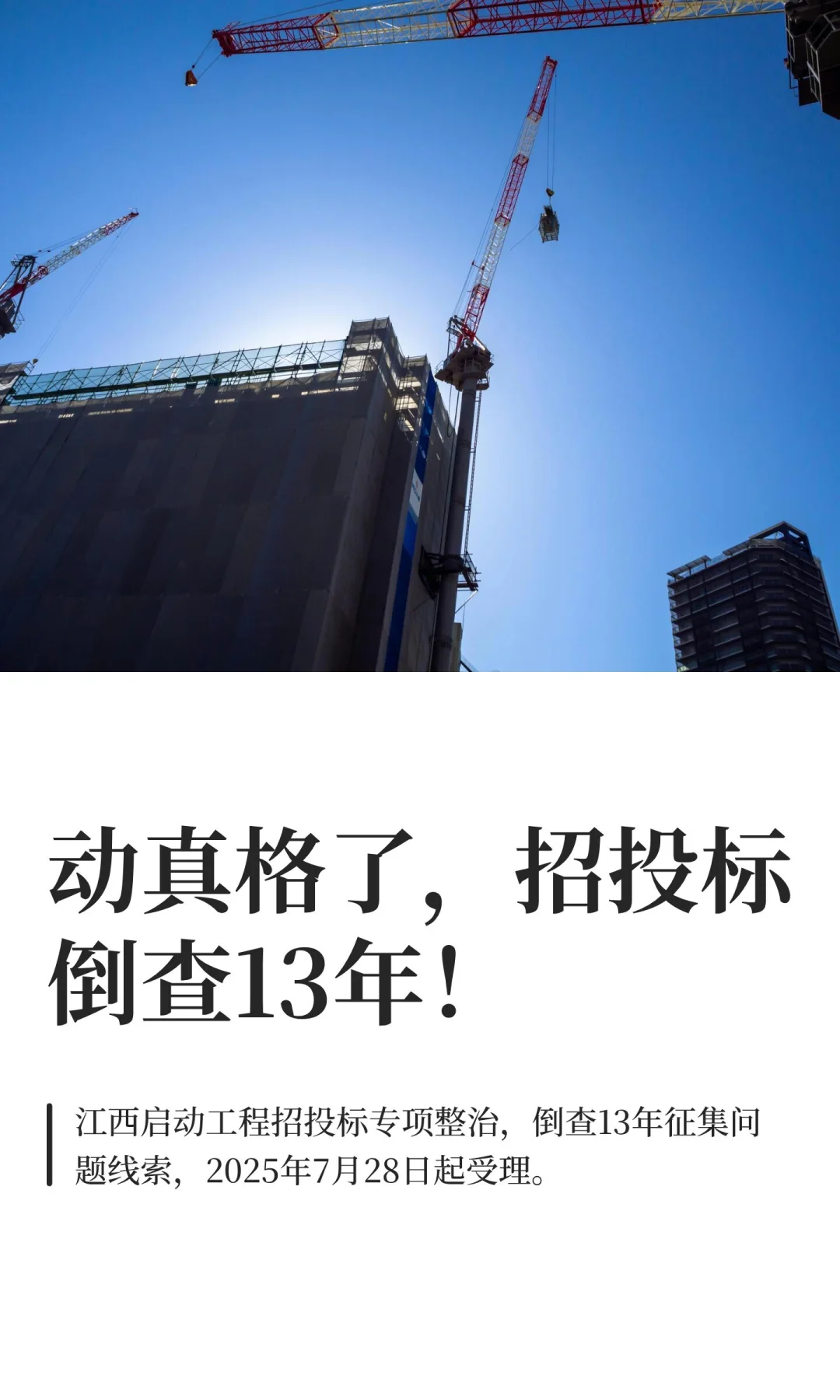 动真格了，招投标倒查13年！

江西启动工程招投标专项整治，倒查13年征集问题线索，2025年7月28日起受理。